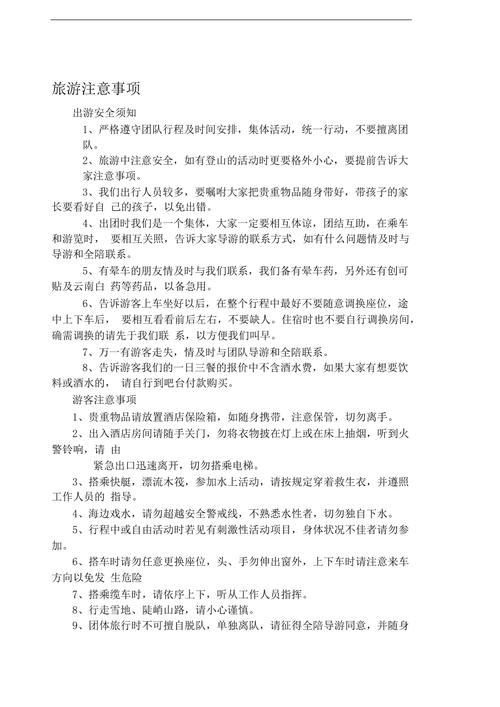 旅游注意事项

出游安全须知

1、严格遵守团队行程及时间安排，集体活动，统一行动，不要擅离团队。

2、旅游中注意安全，如有登山的活动时更要格外小心，要提前告诉大家注意事项。

3、我们出行人员较多，要嘱咐大家把贵重物品随身带好，带孩子的家长要看好自 己的孩子，以免出错。

4、出团时我们是一个集体，大家一定要相互体谅，团结互助，在乘车和游览时， 要相互关照，告诉大家导游的联系方式，如有什么问题情及时与导游和全陪联系。

5、有晕车的朋友情及时与我们联系，我们备有晕车药，另外还有创可贴及云南白 药等药品，以备急用。

6、告诉游客上车坐好以后，在整个行程中最好不要随意调换座位，途中上下车后， 要相互看看前后左右，不要缺人。住宿时也不要自行调换房间，确需调换的请先于我们联 系，以方便我们叫早。

7、万一有游客走失，情及时与团队导游和全陪联系。

8、告诉游客我们的一日三餐的报价中不含酒水费，如果大家有想要饮料或酒水的， 请自行到吧台付款购买。

游客注意事项

1、贵重物品请放置酒店保险箱，如随身携带，注意保管，切勿离手。

2、出入酒店房间请随手关门，勿将衣物披在灯上或在床上抽烟，听到火警铃响，请 由

紧急出口迅速离开，切勿搭乘电梯。

3、搭乘快艇，漂流木筏，参加水上活动，请按规定穿着救生衣，并遵照工作人员的 指导。

4、海边戏水，请勿超越安全警戒线，不熟悉水性者，切勿独自下水。

5、行程中或自由活动时若见有刺激性活动项目，身体状况不佳者请勿参加。

6、搭车时请勿任意更换座位，头、手勿伸出窗外，上下车时请注意来车方向以免发 生危险

7、搭乘缆车时，请依序上下，听从工作人员指挥。

8、行走雪地、陡峭山路，请小心谨慎。

9、团体旅行时不可擅自脱队，单独离队，请征得全陪导游同意，并随身